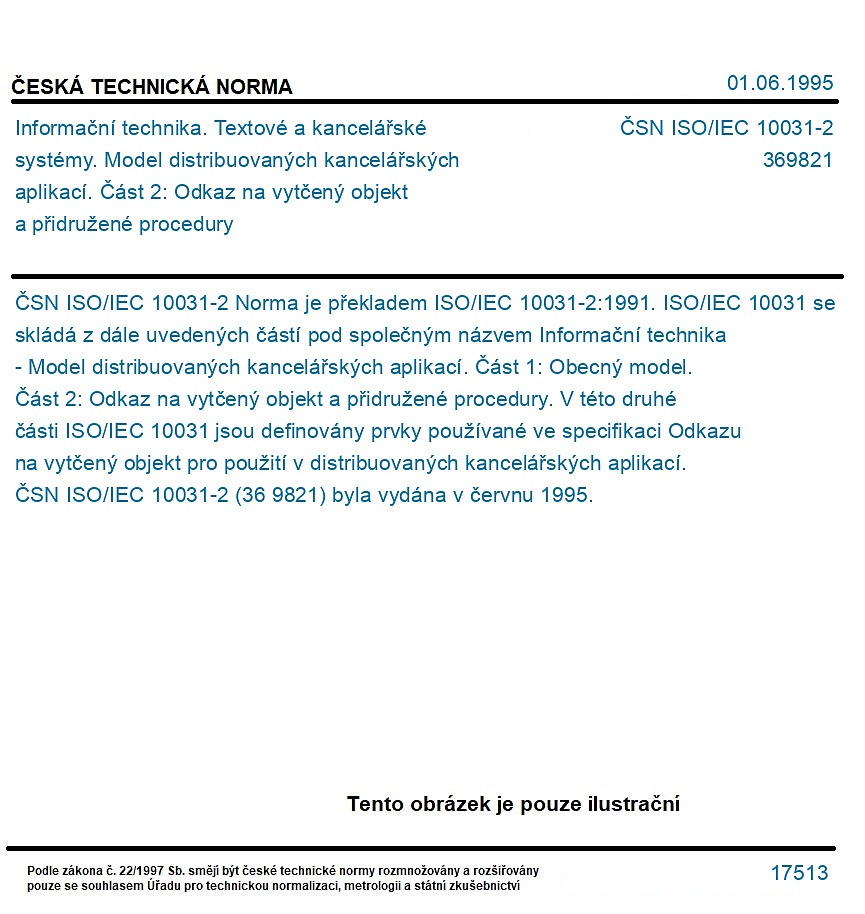 ČESKÁ TECHNICKÁ NORMA

01.06.1995

Informační technika. Textové a kancelářské systémy. Model distribuovaných kancelářských aplikací. Část 2: Odkaz na vytčený objekt a přidružené procedury

ČSN ISO/IEC 10031-2
369821

ČSN ISO/IEC 10031-2 Norma je překladem ISO/IEC 10031-2:1991. ISO/IEC 10031 se skládá z dále uvedených částí pod společným názvem Informační technika - Model distribuovaných kancelářských aplikací. Část 1: Obecný model. Část 2: Odkaz na vytčený objekt a přidružené procedury. V této druhé části ISO/IEC 10031 jsou definovány prvky používané ve specifikaci Odkazu na vytčený objekt pro použití v distribuovaných kancelářských aplikací. ČSN ISO/IEC 10031-2 (36 9821) byla vydána v červnu 1995.

Tento obrázek je pouze ilustrační

Podle zákona č. 22/1997 Sb. smějí být české technické normy rozmnožovány a rozšiřovány pouze se souhlasem Úřadu pro technickou normalizaci, metrologii a státní zkušebnictví

17513